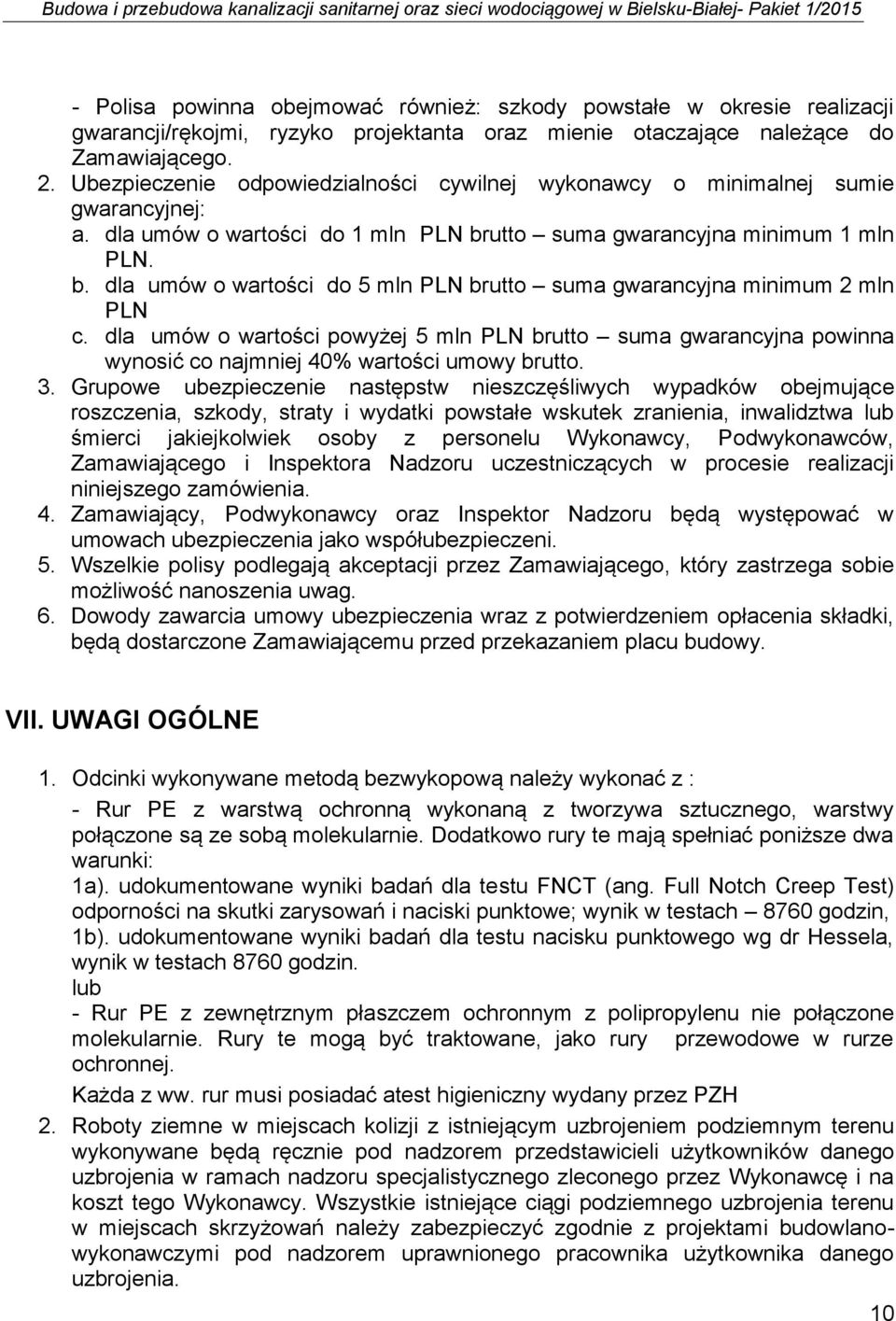 Budowa i przebudowa kanalizacji sanitarnej oraz sieci wodociągowej w Bielsku-Białej- Pakiet 1/2015

- Polisa powinna obejmować również: szkody powstałe w okresie realizacji gwarancji/rękojmi, ryzyko projektanta oraz mienie otaczające należące do Zamawiającego.

2. Ubezpieczenie odpowiedzialności cywilnej wykonawcy o minimalnej sumie gwarancyjnej:
a. dla umów o wartości do 1 mln PLN brutto – suma gwarancyjna minimum 1 mln PLN.
b. dla umów o wartości do 5 mln PLN brutto – suma gwarancyjna minimum 2 mln PLN
c. dla umów o wartości powyżej 5 mln PLN brutto – suma gwarancyjna powinna wynosić co najmniej 40% wartości umowy brutto.

3. Grupowe ubezpieczenie następstw nieszczęśliwych wypadków obejmujące roszczenia, szkody, straty i wydatki powstałe wskutek zranienia, inwalidztwa lub śmierci jakiejkolwiek osoby z personelu Wykonawcy, Podwykonawców, Zamawiającego i Inspektora Nadzoru uczestniczących w procesie realizacji niniejszego zamówienia.

4. Zamawiający, Podwykonawcy oraz Inspektor Nadzoru będą występować w umowach ubezpieczenia jako współubezpieczeni.

5. Wszelkie polisy podlegają akceptacji przez Zamawiającego, który zastrzega sobie możliwość nanoszenia uwag.

6. Dowody zawarcia umowy ubezpieczenia wraz z potwierdzeniem opłacenia składki, będą dostarczone Zamawiającemu przed przekazaniem placu budowy.

VII. UWAGI OGÓLNE

1. Odcinki wykonywane metodą bezwykopową należy wykonać z :
- Rur PE z warstwą ochronną wykonaną z tworzywa sztucznego, warstwy połączone są ze sobą molekularnie. Dodatkowo rury te mają spełniać poniższe dwa warunki:
1a). udokumentowane wyniki badań dla testu FNCT (ang. Full Notch Creep Test) odporności na skutki zarysowań i naciski punktowe; wynik w testach – 8760 godzin,
1b). udokumentowane wyniki badań dla testu nacisku punktowego wg dr Hessela, wynik w testach 8760 godzin.
lub
- Rur PE z zewnętrznym płaszczem ochronnym z polipropylenu nie połączone molekularnie. Rury te mogą być traktowane, jako rury przewodowe w rurze ochronnej.
Każda z ww. rur musi posiadać atest higieniczny wydany przez PZH

2. Roboty ziemne w miejscach kolizji z istniejącym uzbrojeniem podziemnym terenu wykonywane będą ręcznie pod nadzorem przedstawicieli użytkowników danego uzbrojenia w ramach nadzoru specjalistycznego zleconego przez Wykonawcę i na koszt tego Wykonawcy. Wszystkie istniejące ciągi podziemnego uzbrojenia terenu w miejscach skrzyżowań należy zabezpieczyć zgodnie z projektami budowlano-wykonawczymi pod nadzorem uprawnionego pracownika użytkownika danego uzbrojenia.

10